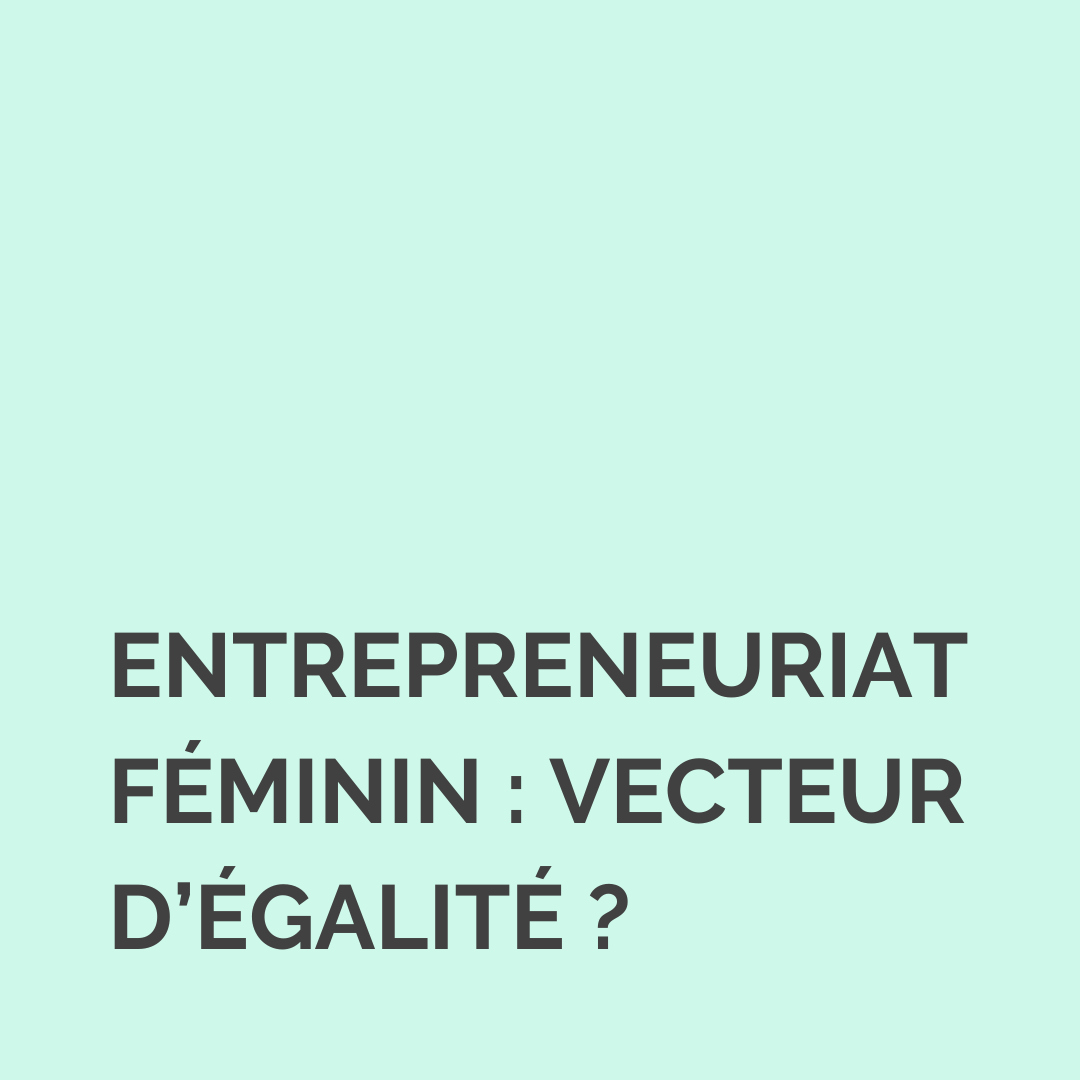 ENTREPRENEURIAT FÉMININ : VECTEUR D'ÉGALITÉ ?